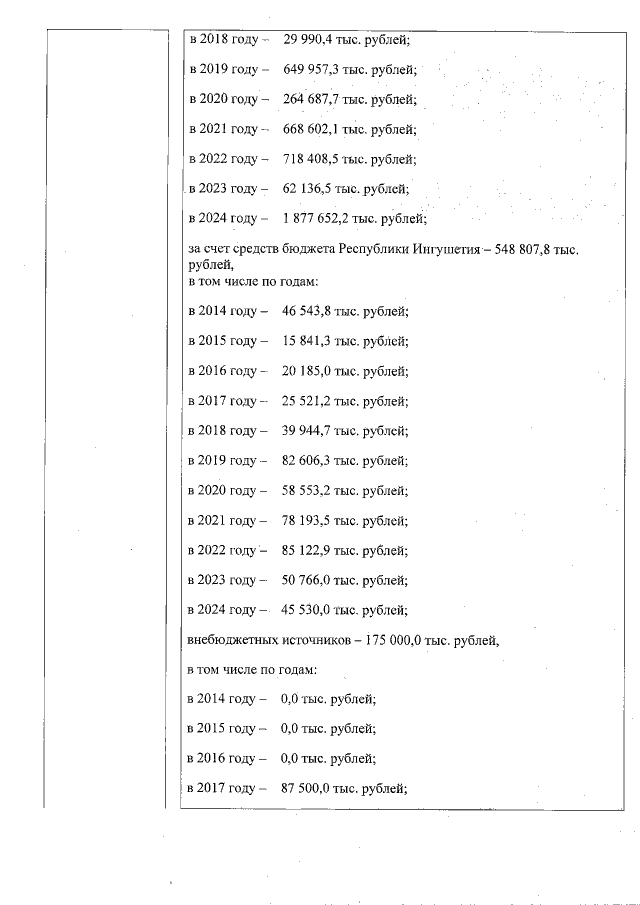 в 2018 году – 29 990,4 тыс. рублей;

в 2019 году – 649 957,3 тыс. рублей;

в 2020 году – 264 687,7 тыс. рублей;

в 2021 году – 668 602,1 тыс. рублей;

в 2022 году – 718 408,5 тыс. рублей;

в 2023 году – 62 136,5 тыс. рублей;

в 2024 году – 1 877 652,2 тыс. рублей;

за счет средств бюджета Республики Ингушетия – 548 807,8 тыс. рублей, в том числе по годам:

в 2014 году – 46 543,8 тыс. рублей;

в 2015 году – 15 841,3 тыс. рублей;

в 2016 году – 20 185,0 тыс. рублей;

в 2017 году – 25 521,2 тыс. рублей;

в 2018 году – 39 944,7 тыс. рублей;

в 2019 году – 82 606,3 тыс. рублей;

в 2020 году – 58 553,2 тыс. рублей;

в 2021 году – 78 193,5 тыс. рублей;

в 2022 году – 85 122,9 тыс. рублей;

в 2023 году – 50 766,0 тыс. рублей;

в 2024 году – 45 530,0 тыс. рублей;

внебюджетных источников – 175 000,0 тыс. рублей,

в том числе по годам:

в 2014 году – 0,0 тыс. рублей;

в 2015 году – 0,0 тыс. рублей;

в 2016 году – 0,0 тыс. рублей;

в 2017 году – 87 500,0 тыс. рублей;